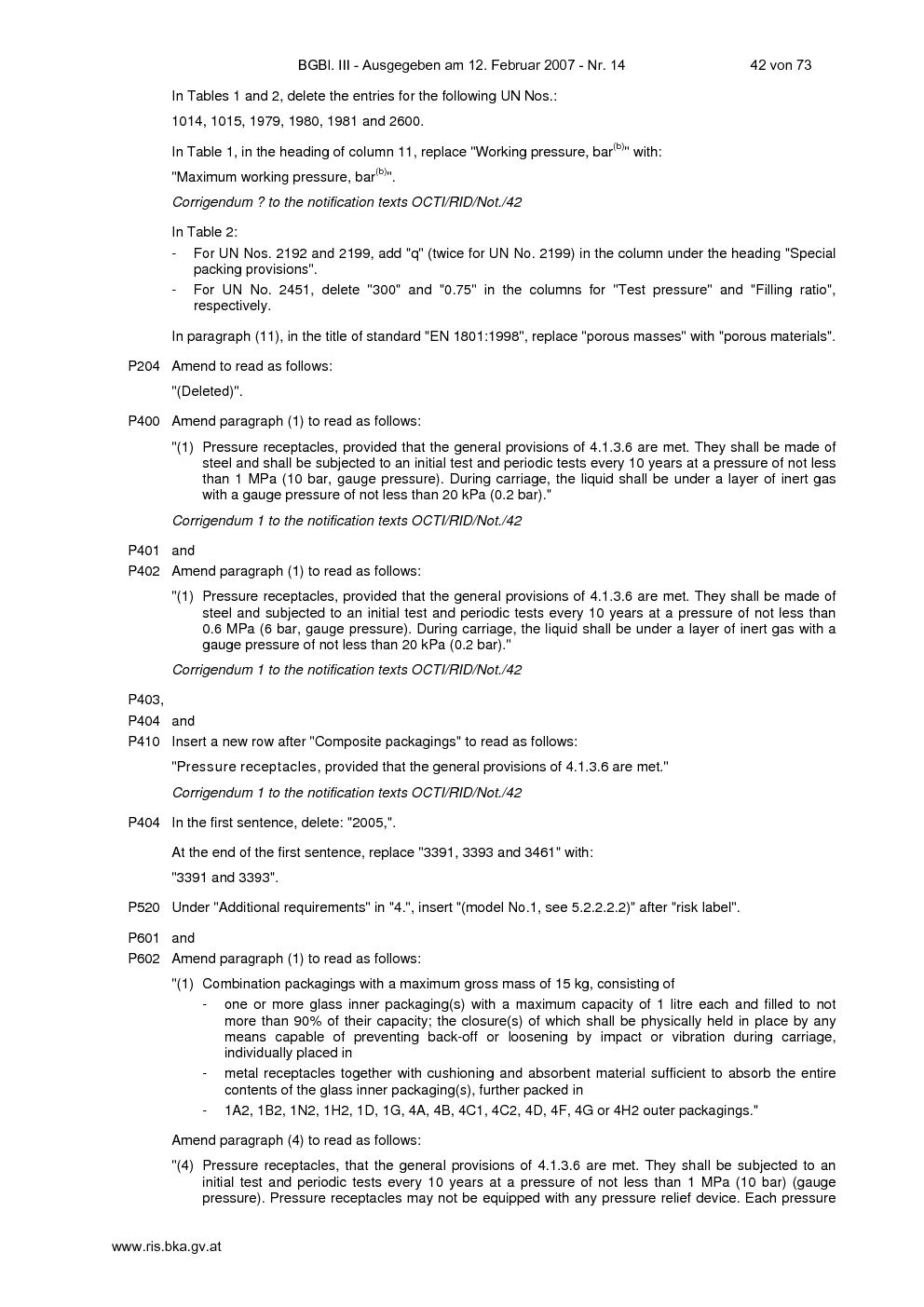 BGBl. III - Ausgegeben am 12. Februar 2007 - Nr. 14 42 von 73

In Tables 1 and 2, delete the entries for the following UN Nos.:

1014, 1015, 1979, 1980, 1981 and 2600.

In Table 1, in the heading of column 11, replace "Working pressure, bar$^{(b)}$" with:

"Maximum working pressure, bar$^{(b)}$".

Corrigendum ? to the notification texts OCTI/RID/Not./42

In Table 2:

- For UN Nos. 2192 and 2199, add "q" (twice for UN No. 2199) in the column under the heading "Special packing provisions".
- For UN No. 2451, delete "300" and "0.75" in the columns for "Test pressure" and "Filling ratio", respectively.

In paragraph (11), in the title of standard "EN 1801:1998", replace "porous masses" with "porous materials".

P204 Amend to read as follows:

"(Deleted)".

P400 Amend paragraph (1) to read as follows:

"(1) Pressure receptacles, provided that the general provisions of 4.1.3.6 are met. They shall be made of steel and shall be subjected to an initial test and periodic tests every 10 years at a pressure of not less than 1 MPa (10 bar, gauge pressure). During carriage, the liquid shall be under a layer of inert gas with a gauge pressure of not less than 20 kPa (0.2 bar)."

Corrigendum 1 to the notification texts OCTI/RID/Not./42

P401 and
P402 Amend paragraph (1) to read as follows:

"(1) Pressure receptacles, provided that the general provisions of 4.1.3.6 are met. They shall be made of steel and subjected to an initial test and periodic tests every 10 years at a pressure of not less than 0.6 MPa (6 bar, gauge pressure). During carriage, the liquid shall be under a layer of inert gas with a gauge pressure of not less than 20 kPa (0.2 bar)."

Corrigendum 1 to the notification texts OCTI/RID/Not./42

P403,
P404 and
P410 Insert a new row after "Composite packagings" to read as follows:

"Pressure receptacles, provided that the general provisions of 4.1.3.6 are met."

Corrigendum 1 to the notification texts OCTI/RID/Not./42

P404 In the first sentence, delete: "2005,".

At the end of the first sentence, replace "3391, 3393 and 3461" with:

"3391 and 3393".

P520 Under "Additional requirements" in "4.", insert "(model No.1, see 5.2.2.2.2)" after "risk label".

P601 and
P602 Amend paragraph (1) to read as follows:

"(1) Combination packagings with a maximum gross mass of 15 kg, consisting of

- one or more glass inner packaging(s) with a maximum capacity of 1 litre each and filled to not more than 90% of their capacity; the closure(s) of which shall be physically held in place by any means capable of preventing back-off or loosening by impact or vibration during carriage, individually placed in
- metal receptacles together with cushioning and absorbent material sufficient to absorb the entire contents of the glass inner packaging(s), further packed in
- 1A2, 1B2, 1N2, 1H2, 1D, 1G, 4A, 4B, 4C1, 4C2, 4D, 4F, 4G or 4H2 outer packagings."

Amend paragraph (4) to read as follows:

"(4) Pressure receptacles, that the general provisions of 4.1.3.6 are met. They shall be subjected to an initial test and periodic tests every 10 years at a pressure of not less than 1 MPa (10 bar) (gauge pressure). Pressure receptacles may not be equipped with any pressure relief device. Each pressure

www.ris.bka.gv.at